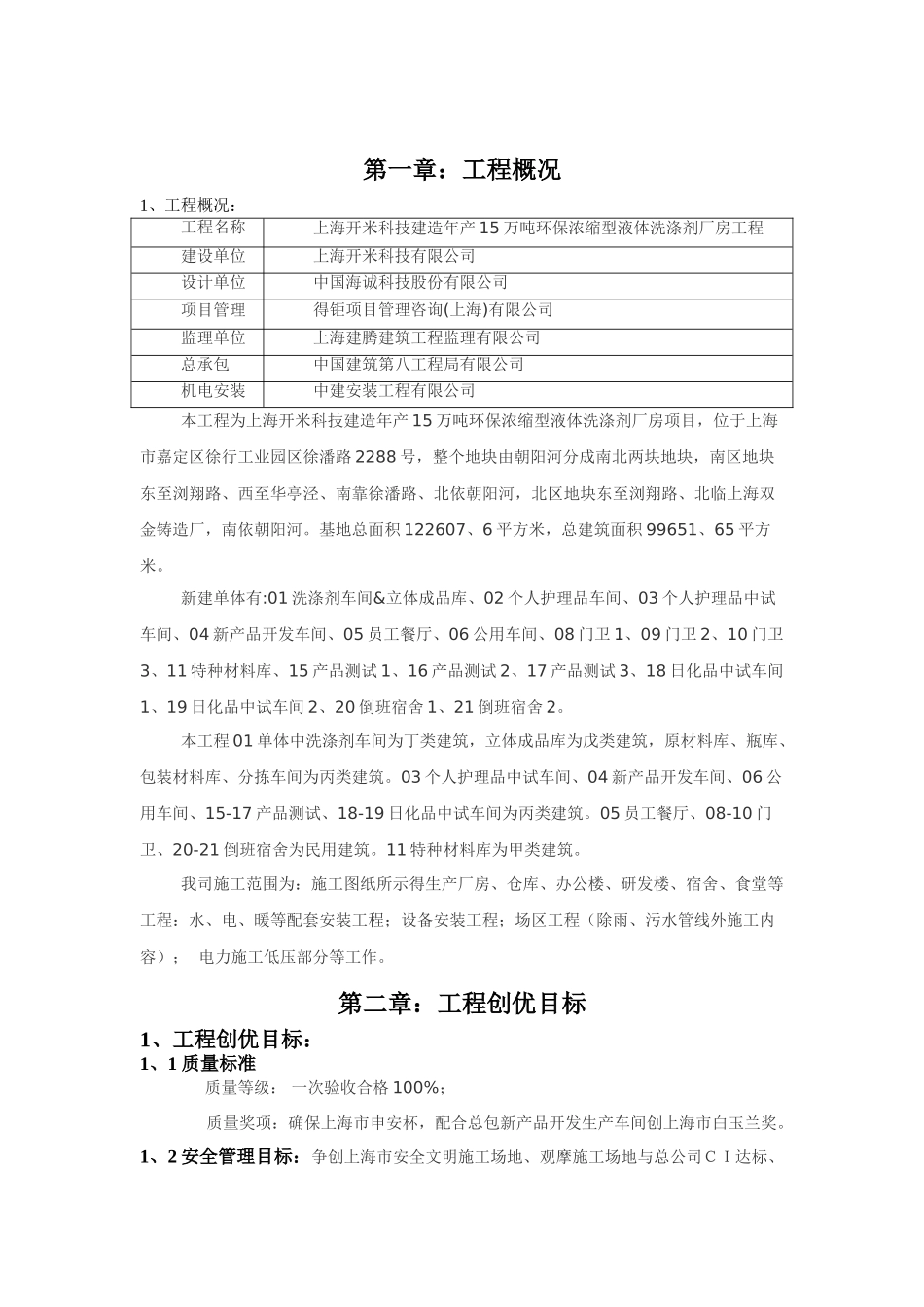 第一章：工程概况

1、工程概况：

| 工程名称 | 上海开米科技建造年产15万吨环保浓缩型液体洗涤剂厂房工程 |
|---|---|
| 建设单位 | 上海开米科技有限公司 |
| 设计单位 | 中国海诚科技股份有限公司 |
| 项目管理 | 得钜项目管理咨询(上海)有限公司 |
| 监理单位 | 上海建腾建筑工程监理有限公司 |
| 总承包 | 中国建筑第八工程局有限公司 |
| 机电安装 | 中建安装工程有限公司 |

本工程为上海开米科技建造年产15万吨环保浓缩型液体洗涤剂厂房项目，位于上海市嘉定区徐行工业园区徐潘路2288号，整个地块由朝阳河分成南北两块地块，南区地块东至浏翔路、西至华亭泾、南靠徐潘路、北依朝阳河，北区地块东至浏翔路、北临上海双金铸造厂，南依朝阳河。基地总面积122607、6平方米，总建筑面积99651、65平方米。

新建单体有:01洗涤剂车间&立体成品库、02个人护理品车间、03个人护理品中试车间、04新产品开发车间、05员工餐厅、06公用车间、08门卫1、09门卫2、10门卫3、11特种材料库、15产品测试1、16产品测试2、17产品测试3、18日化品中试车间1、19日化品中试车间2、20倒班宿舍1、21倒班宿舍2。

本工程01单体中洗涤剂车间为丁类建筑，立体成品库为戊类建筑，原材料库、瓶库、包装材料库、分拣车间为丙类建筑。03个人护理品中试车间、04新产品开发车间、06公用车间、15-17产品测试、18-19日化品中试车间为丙类建筑。05员工餐厅、08-10门卫、20-21倒班宿舍为民用建筑。11特种材料库为甲类建筑。

我司施工范围为：施工图纸所示得生产厂房、仓库、办公楼、研发楼、宿舍、食堂等工程：水、电、暖等配套安装工程；设备安装工程；场区工程（除雨、污水管线外施工内容）； 电力施工低压部分等工作。

第二章：工程创优目标

1、工程创优目标：

1、1质量标准

质量等级： 一次验收合格100%；

质量奖项：确保上海市申安杯，配合总包新产品开发生产车间创上海市白玉兰奖。

1、2安全管理目标：争创上海市安全文明施工场地、观摩施工场地与总公司CⅠ达标、